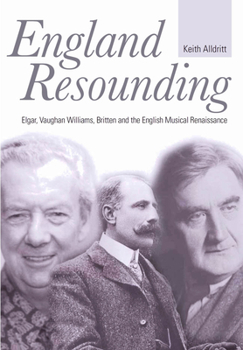 England Resounding

Keith Alldritt

Elgar, Vaughan Williams, Britten and the English Musical Renaissance